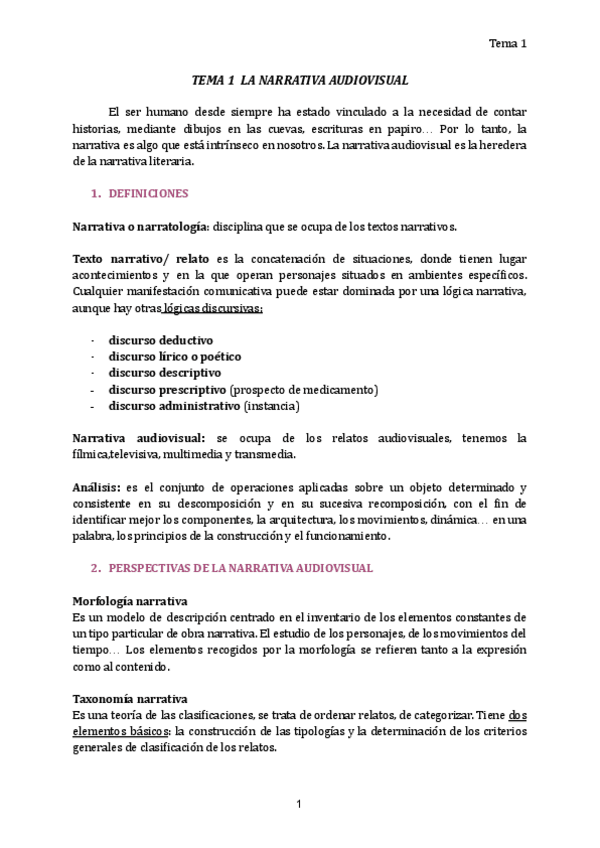 Tema 1

TEMA 1 LA NARRATIVA AUDIOVISUAL

El ser humano desde siempre ha estado vinculado a la necesidad de contar historias, mediante dibujos en las cuevas, escrituras en papiro… Por lo tanto, la narrativa es algo que está intrínseco en nosotros. La narrativa audiovisual es la heredera de la narrativa literaria.

1. DEFINICIONES

Narrativa o narratología: disciplina que se ocupa de los textos narrativos.

Texto narrativo/ relato es la concatenación de situaciones, donde tienen lugar acontecimientos y en la que operan personajes situados en ambientes específicos. Cualquier manifestación comunicativa puede estar dominada por una lógica narrativa, aunque hay otras lógicas discursivas:

· discurso deductivo
· discurso lírico o poético
· discurso descriptivo
- discurso prescriptivo (prospecto de medicamento)
- discurso administrativo (instancia)

Narrativa audiovisual: se ocupa de los relatos audiovisuales, tenemos la fílmica,televisiva, multimedia y transmedia.

Análisis: es el conjunto de operaciones aplicadas sobre un objeto determinado y consistente en su descomposición y en su sucesiva recomposición, con el fin de identificar mejor los componentes, la arquitectura, los movimientos, dinámica… en una palabra, los principios de la construcción y el funcionamiento.

2. PERSPECTIVAS DE LA NARRATIVA AUDIOVISUAL

Morfología narrativa
Es un modelo de descripción centrado en el inventario de los elementos constantes de un tipo particular de obra narrativa. El estudio de los personajes, de los movimientos del tiempo… Los elementos recogidos por la morfología se refieren tanto a la expresión como al contenido.

Taxonomía narrativa
Es una teoría de las clasificaciones, se trata de ordenar relatos, de categorizar. Tiene dos elementos básicos: la construcción de las tipologías y la determinación de los criterios generales de clasificación de los relatos.

1